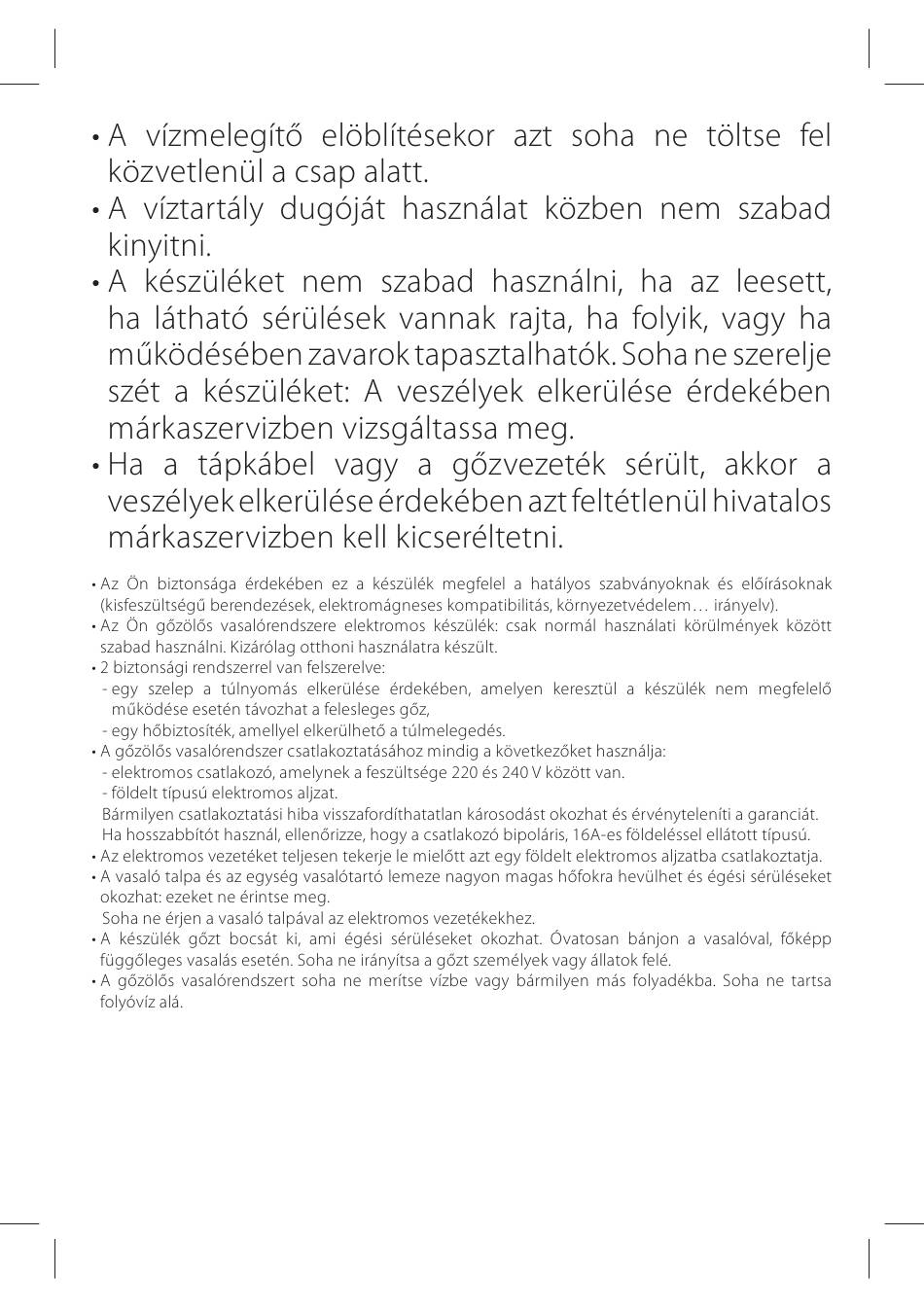 • A vízmelegítő elöblítésekor azt soha ne töltse fel közvetlenül a csap alatt.
• A víztartály dugóját használat közben nem szabad kinyitni.
• A készüléket nem szabad használni, ha az leesett, ha látható sérülések vannak rajta, ha folyik, vagy ha működésében zavarok tapasztalhatók. Soha ne szerelje szét a készüléket: A veszélyek elkerülése érdekében márkaszervizben vizsgáltassa meg.
• Ha a tápkábel vagy a gőzvezeték sérült, akkor a veszélyek elkerülése érdekében azt feltétlenül hivatalos márkaszervizben kell kicseréltetni.

• Az Ön biztonsága érdekében ez a készülék megfelel a hatályos szabványoknak és előírásoknak (kisfeszültségű berendezések, elektromágneses kompatibilitás, környezetvédelem… irányelv).
• Az Ön gőzölős vasalórendszere elektromos készülék: csak normál használati körülmények között szabad használni. Kizárólag otthoni használatra készült.
• 2 biztonsági rendszerrel van felszerelve:
- egy szelep a túlnyomás elkerülése érdekében, amelyen keresztül a készülék nem megfelelő működése esetén távozhat a felesleges gőz,
- egy hőbiztosíték, amellyel elkerülhető a túlmelegedés.
• A gőzölős vasalórendszer csatlakoztatásához mindig a következőket használja:
- elektromos csatlakozó, amelynek a feszültsége 220 és 240 V között van.
- földelt típusú elektromos aljzat.
Bármilyen csatlakoztatási hiba visszafordíthatatlan károsodást okozhat és érvényteleníti a garanciát.
Ha hosszabbítót használ, ellenőrizze, hogy a csatlakozó bipoláris, 16A-es földeléssel ellátott típusú.
• Az elektromos vezetéket teljesen tekerje le mielőtt azt egy földelt elektromos aljzatba csatlakoztatja.
• A vasaló talpa és az egység vasalótartó lemeze nagyon magas hőfokra hevülhet és égési sérüléseket okozhat: ezeket ne érintse meg.
Soha ne érjen a vasaló talpával az elektromos vezetékekhez.
• A készülék gőzt bocsát ki, ami égési sérüléseket okozhat. Óvatosan bánjon a vasalóval, főképp függőleges vasalás esetén. Soha ne irányítsa a gőzt személyek vagy állatok felé.
• A gőzölős vasalórendszert soha ne merítse vízbe vagy bármilyen más folyadékba. Soha ne tartsa folyóvíz alá.